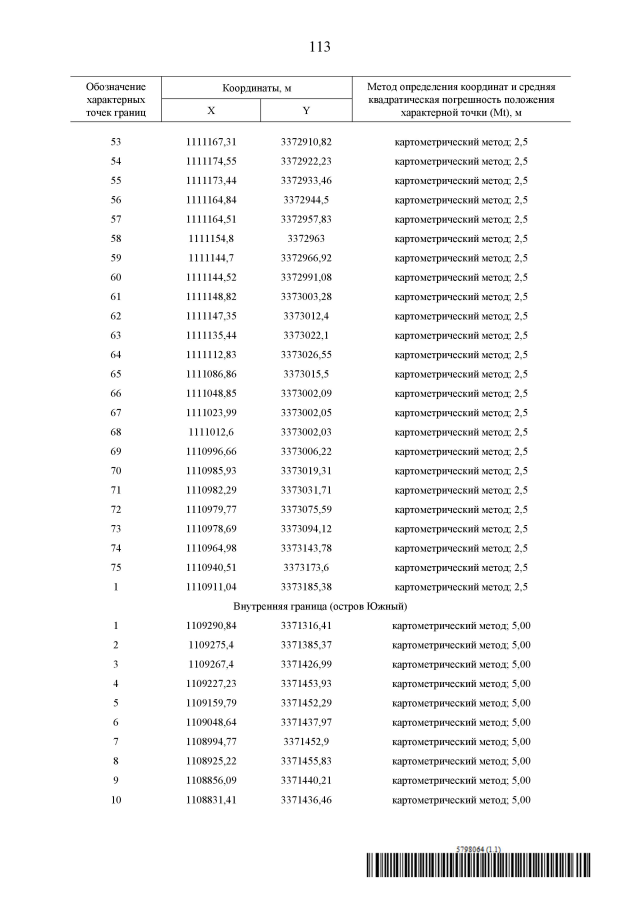 113

| Обозначение характерных точек границ | Координаты, м X | Координаты, м Y | Метод определения координат и средняя квадратическая погрешность положения характерной точки (Mt), м |
|---|---|---|---|
| 53 | 1111167,31 | 3372910,82 | картометрический метод; 2,5 |
| 54 | 1111174,55 | 3372922,23 | картометрический метод; 2,5 |
| 55 | 1111173,44 | 3372933,46 | картометрический метод; 2,5 |
| 56 | 1111164,84 | 3372944,5 | картометрический метод; 2,5 |
| 57 | 1111164,51 | 3372957,83 | картометрический метод; 2,5 |
| 58 | 1111154,8 | 3372963 | картометрический метод; 2,5 |
| 59 | 1111144,7 | 3372966,92 | картометрический метод; 2,5 |
| 60 | 1111144,52 | 3372991,08 | картометрический метод; 2,5 |
| 61 | 1111148,82 | 3373003,28 | картометрический метод; 2,5 |
| 62 | 1111147,35 | 3373012,4 | картометрический метод; 2,5 |
| 63 | 1111135,44 | 3373022,1 | картометрический метод; 2,5 |
| 64 | 1111112,83 | 3373026,55 | картометрический метод; 2,5 |
| 65 | 1111086,86 | 3373015,5 | картометрический метод; 2,5 |
| 66 | 1111048,85 | 3373002,09 | картометрический метод; 2,5 |
| 67 | 1111023,99 | 3373002,05 | картометрический метод; 2,5 |
| 68 | 1111012,6 | 3373002,03 | картометрический метод; 2,5 |
| 69 | 1110996,66 | 3373006,22 | картометрический метод; 2,5 |
| 70 | 1110985,93 | 3373019,31 | картометрический метод; 2,5 |
| 71 | 1110982,29 | 3373031,71 | картометрический метод; 2,5 |
| 72 | 1110979,77 | 3373075,59 | картометрический метод; 2,5 |
| 73 | 1110978,69 | 3373094,12 | картометрический метод; 2,5 |
| 74 | 1110964,98 | 3373143,78 | картометрический метод; 2,5 |
| 75 | 1110940,51 | 3373173,6 | картометрический метод; 2,5 |
| 1 | 1110911,04 | 3373185,38 | картометрический метод; 2,5 |
| Внутренняя граница (остров Южный) | | | |
| 1 | 1109290,84 | 3371316,41 | картометрический метод; 5,00 |
| 2 | 1109275,4 | 3371385,37 | картометрический метод; 5,00 |
| 3 | 1109267,4 | 3371426,99 | картометрический метод; 5,00 |
| 4 | 1109227,23 | 3371453,93 | картометрический метод; 5,00 |
| 5 | 1109159,79 | 3371452,29 | картометрический метод; 5,00 |
| 6 | 1109048,64 | 3371437,97 | картометрический метод; 5,00 |
| 7 | 1108994,77 | 3371452,9 | картометрический метод; 5,00 |
| 8 | 1108925,22 | 3371455,83 | картометрический метод; 5,00 |
| 9 | 1108856,09 | 3371440,21 | картометрический метод; 5,00 |
| 10 | 1108831,41 | 3371436,46 | картометрический метод; 5,00 |

5798064 (1.3)